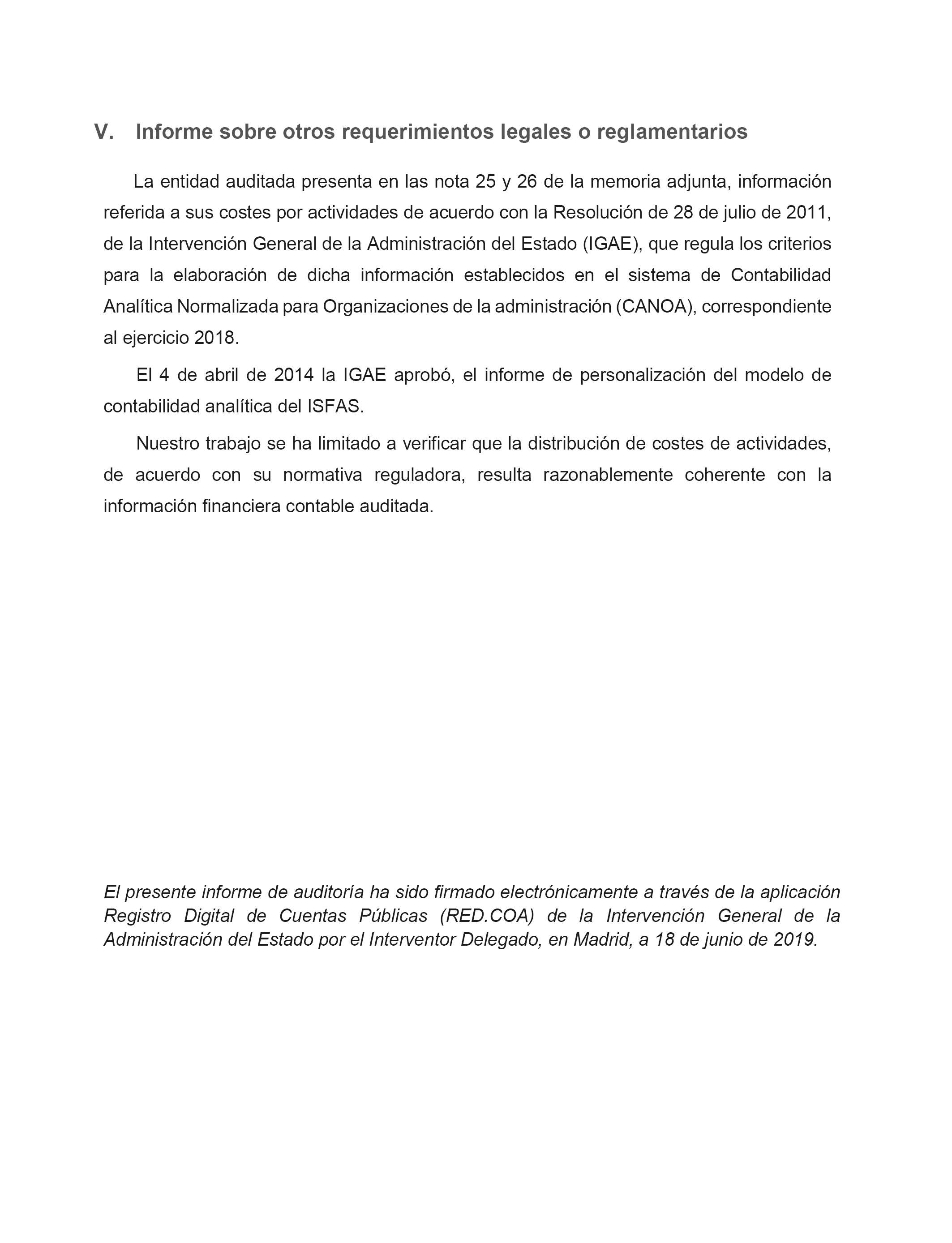 V. Informe sobre otros requerimientos legales o reglamentarios

La entidad auditada presenta en las nota 25 y 26 de la memoria adjunta, información referida a sus costes por actividades de acuerdo con la Resolución de 28 de julio de 2011, de la Intervención General de la Administración del Estado (IGAE), que regula los criterios para la elaboración de dicha información establecidos en el sistema de Contabilidad Analítica Normalizada para Organizaciones de la administración (CANOA), correspondiente al ejercicio 2018.

El 4 de abril de 2014 la IGAE aprobó, el informe de personalización del modelo de contabilidad analítica del ISFAS.

Nuestro trabajo se ha limitado a verificar que la distribución de costes de actividades, de acuerdo con su normativa reguladora, resulta razonablemente coherente con la información financiera contable auditada.

El presente informe de auditoría ha sido firmado electrónicamente a través de la aplicación Registro Digital de Cuentas Públicas (RED.COA) de la Intervención General de la Administración del Estado por el Interventor Delegado, en Madrid, a 18 de junio de 2019.